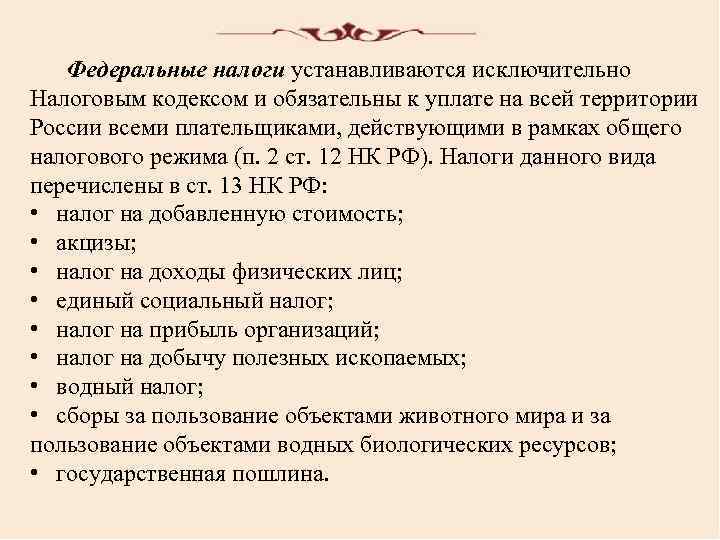 Федеральные налоги устанавливаются исключительно Налоговым кодексом и обязательны к уплате на всей территории России всеми плательщиками, действующими в рамках общего налогового режима (п. 2 ст. 12 НК РФ). Налоги данного вида перечислены в ст. 13 НК РФ:
• налог на добавленную стоимость;
• акцизы;
• налог на доходы физических лиц;
• единый социальный налог;
• налог на прибыль организаций;
• налог на добычу полезных ископаемых;
• водный налог;
• сборы за пользование объектами животного мира и за пользование объектами водных биологических ресурсов;
• государственная пошлина.